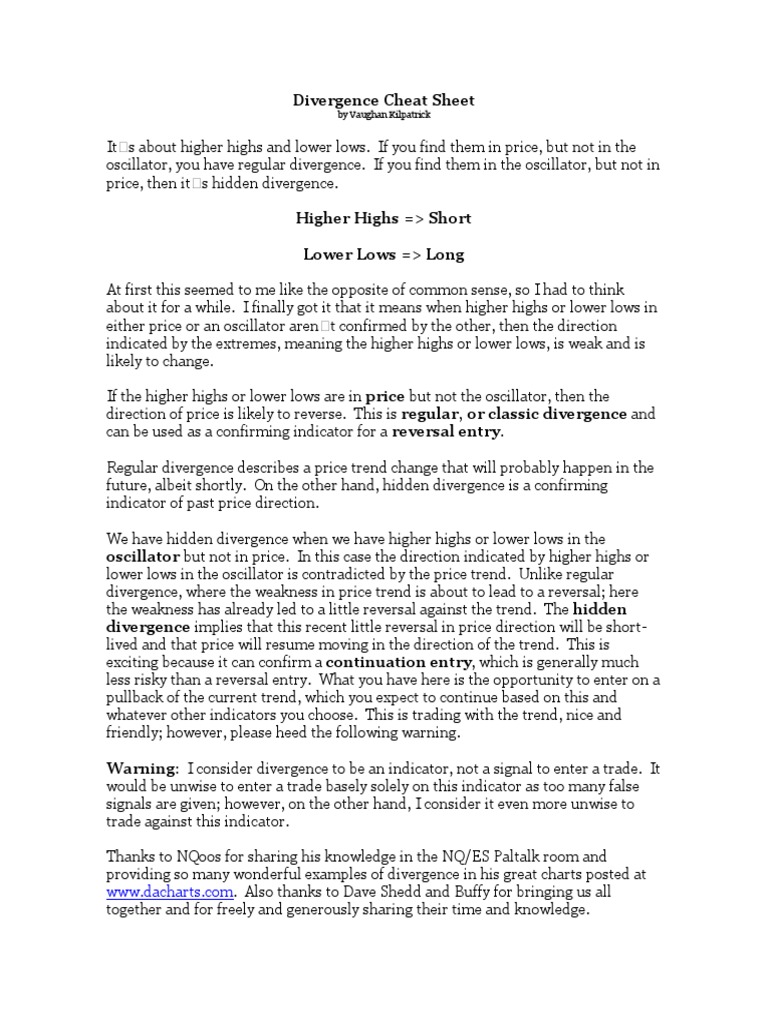 Divergence Cheat Sheet
by Vaughan Kilpatrick

It□s about higher highs and lower lows. If you find them in price, but not in the oscillator, you have regular divergence. If you find them in the oscillator, but not in price, then it□s hidden divergence.

Higher Highs => Short

Lower Lows => Long

At first this seemed to me like the opposite of common sense, so I had to think about it for a while. I finally got it that it means when higher highs or lower lows in either price or an oscillator aren□t confirmed by the other, then the direction indicated by the extremes, meaning the higher highs or lower lows, is weak and is likely to change.

If the higher highs or lower lows are in price but not the oscillator, then the direction of price is likely to reverse. This is regular, or classic divergence and can be used as a confirming indicator for a reversal entry.

Regular divergence describes a price trend change that will probably happen in the future, albeit shortly. On the other hand, hidden divergence is a confirming indicator of past price direction.

We have hidden divergence when we have higher highs or lower lows in the oscillator but not in price. In this case the direction indicated by higher highs or lower lows in the oscillator is contradicted by the price trend. Unlike regular divergence, where the weakness in price trend is about to lead to a reversal; here the weakness has already led to a little reversal against the trend. The hidden divergence implies that this recent little reversal in price direction will be short-lived and that price will resume moving in the direction of the trend. This is exciting because it can confirm a continuation entry, which is generally much less risky than a reversal entry. What you have here is the opportunity to enter on a pullback of the current trend, which you expect to continue based on this and whatever other indicators you choose. This is trading with the trend, nice and friendly; however, please heed the following warning.

Warning: I consider divergence to be an indicator, not a signal to enter a trade. It would be unwise to enter a trade basely solely on this indicator as too many false signals are given; however, on the other hand, I consider it even more unwise to trade against this indicator.

Thanks to NQoos for sharing his knowledge in the NQ/ES Paltalk room and providing so many wonderful examples of divergence in his great charts posted at www.dacharts.com. Also thanks to Dave Shedd and Buffy for bringing us all together and for freely and generously sharing their time and knowledge.